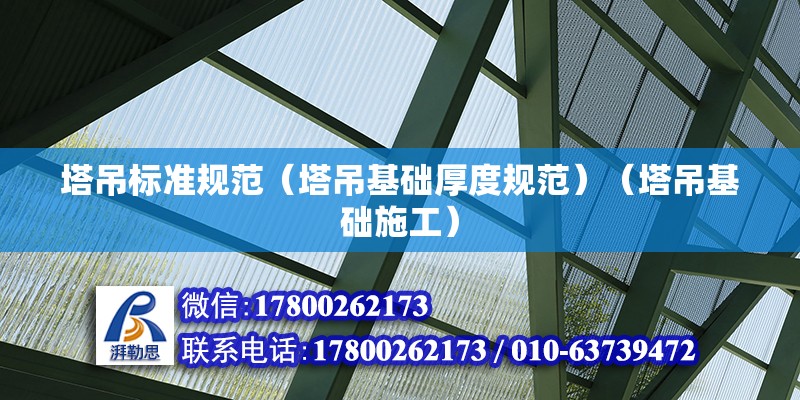 塔吊标准规范（塔吊基础厚度规范）（塔吊基础施工）

湃勒思

微信:17800262173
联系电话:17800262173 / 010-63739472